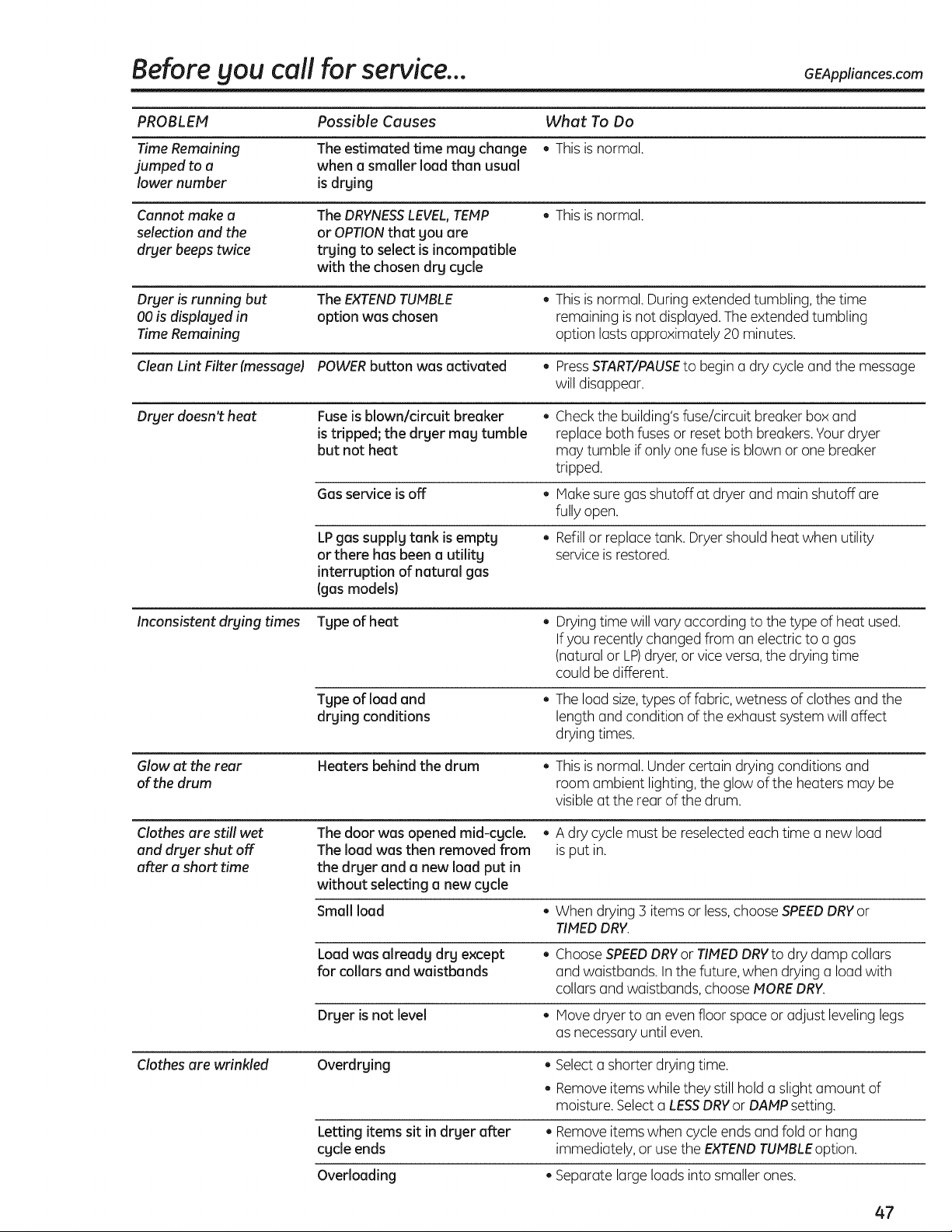 Before you call for service...

GEAppliances.com

| PROBLEM | Possible Causes | What To Do |
|---|---|---|
| Time Remaining jumped to a lower number | The estimated time may change when a smaller load than usual is drying | • This is normal. |
| Cannot make a selection and the dryer beeps twice | The DRYNESS LEVEL, TEMP or OPTION that you are trying to select is incompatible with the chosen dry cycle | • This is normal. |
| Dryer is running but 00 is displayed in Time Remaining | The EXTEND TUMBLE option was chosen | • This is normal. During extended tumbling, the time remaining is not displayed. The extended tumbling option lasts approximately 20 minutes. |
| Clean Lint Filter (message) | POWER button was activated | • Press START/PAUSE to begin a dry cycle and the message will disappear. |
| Dryer doesn't heat | Fuse is blown/circuit breaker is tripped; the dryer may tumble but not heat | • Check the building's fuse/circuit breaker box and replace both fuses or reset both breakers. Your dryer may tumble if only one fuse is blown or one breaker tripped. |
| | Gas service is off | • Make sure gas shutoff at dryer and main shutoff are fully open. |
| | LP gas supply tank is empty or there has been a utility interruption of natural gas (gas models) | • Refill or replace tank. Dryer should heat when utility service is restored. |
| Inconsistent drying times | Type of heat | • Drying time will vary according to the type of heat used. If you recently changed from an electric to a gas (natural or LP) dryer, or vice versa, the drying time could be different. |
| | Type of load and drying conditions | • The load size, types of fabric, wetness of clothes and the length and condition of the exhaust system will affect drying times. |
| Glow at the rear of the drum | Heaters behind the drum | • This is normal. Under certain drying conditions and room ambient lighting, the glow of the heaters may be visible at the rear of the drum. |
| Clothes are still wet and dryer shut off after a short time | The door was opened mid-cycle. The load was then removed from the dryer and a new load put in without selecting a new cycle | • A dry cycle must be reselected each time a new load is put in. |
| | Small load | • When drying 3 items or less, choose SPEED DRY or TIMED DRY. |
| | Load was already dry except for collars and waistbands | • Choose SPEED DRY or TIMED DRY to dry damp collars and waistbands. In the future, when drying a load with collars and waistbands, choose MORE DRY. |
| | Dryer is not level | • Move dryer to an even floor space or adjust leveling legs as necessary until even. |
| Clothes are wrinkled | Overdrying | • Select a shorter drying time. • Remove items while they still hold a slight amount of moisture. Select a LESS DRY or DAMP setting. |
| | Letting items sit in dryer after cycle ends | • Remove items when cycle ends and fold or hang immediately, or use the EXTEND TUMBLE option. |
| | Overloading | • Separate large loads into smaller ones. |

47